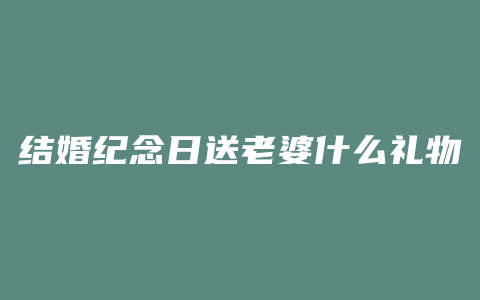 结婚纪念日送老婆什么礼物